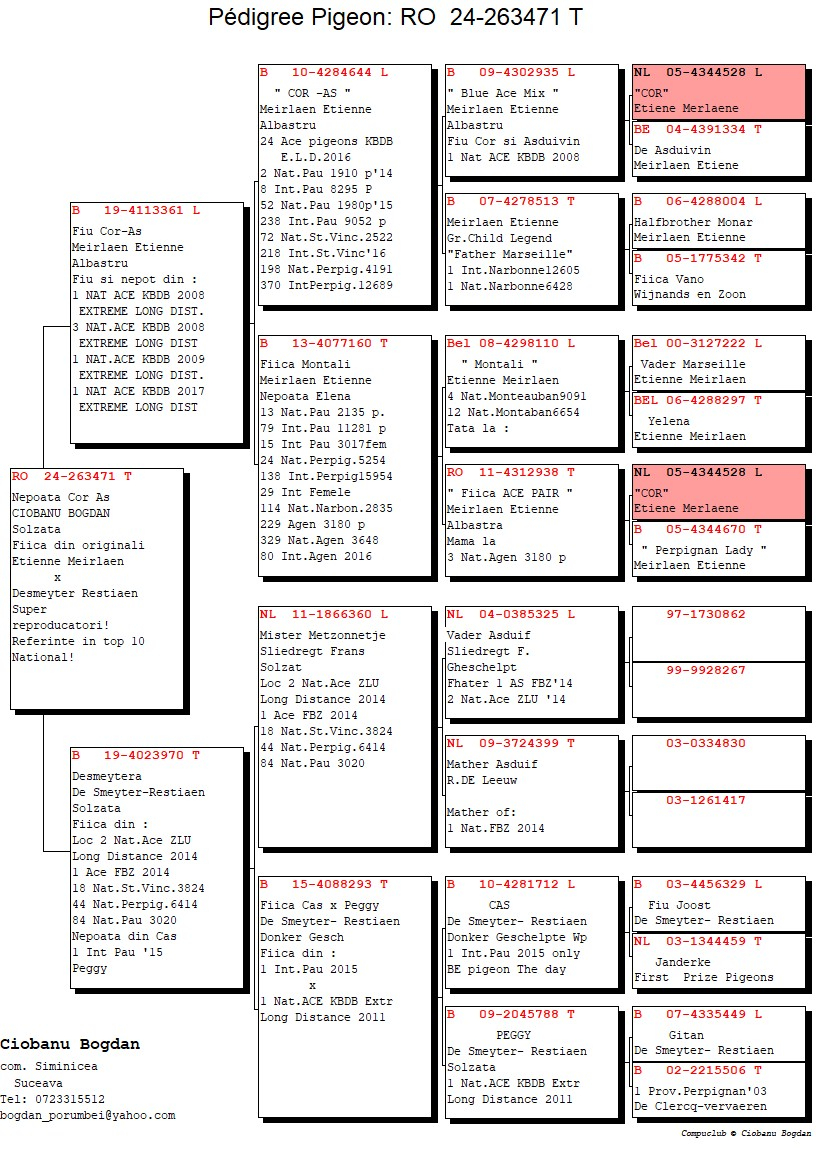 Pédigree Pigeon: RO 24-263471 T

RO 24-263471 T
Nepoata Cor As
CIOBANU BOGDAN
Solzata
Fiica din originali
Etienne Meirlaen
x
Desmeyter Restiaen
Super
reproducatori!
Referinte in top 10
National!

B 19-4113361 L
Fiu Cor-As
Meirlaen Etienne
Albastru
Fiu si nepot din :
1 NAT ACE KBDB 2008
EXTREME LONG DIST.
3 NAT.ACE KBDB 2008
EXTREME LONG DIST
1 NAT.ACE KBDB 2009
EXTREME LONG DIST.
1 NAT ACE KBDB 2017
EXTREME LONG DIST

B 19-4023970 T
Desmeytera
De Smeyter-Restiaen
Solzata
Fiica din :
Loc 2 Nat.Ace ZLU
Long Distance 2014
1 Ace FBZ 2014
18 Nat.St.Vinc.3824
44 Nat.Perpig.6414
84 Nat.Pau 3020
Nepoata din Cas
1 Int Pau '15
Peggy

B 10-4284644 L
" COR -AS "
Meirlaen Etienne
Albastru
24 Ace pigeons KBDB
E.L.D.2016
2 Nat.Pau 1910 p'14
8 Int.Pau 8295 P
52 Nat.Pau 1980p'15
238 Int.Pau 9052 p
72 Nat.St.Vinc.2522
218 Int.St.Vinc'16
198 Nat.Perpig.4191
370 IntPerpig.12689

B 13-4077160 T
Fiica Montali
Meirlaen Etienne
Nepoata Elena
13 Nat.Pau 2135 p.
79 Int.Pau 11281 p
15 Int Pau 3017fem
24 Nat.Perpig.5254
138 Int.Perpig15954
29 Int Femele
114 Nat.Narbon.2835
229 Agen 3180 p
329 Nat.Agen 3648
80 Int.Agen 2016

NL 11-1866360 L
Mister Metzonnetje
Sliedregt Frans
Solzat
Loc 2 Nat.Ace ZLU
Long Distance 2014
1 Ace FBZ 2014
18 Nat.St.Vinc.3824
44 Nat.Perpig.6414
84 Nat.Pau 3020

B 15-4088293 T
Fiica Cas x Peggy
De Smeyter- Restiaen
Donker Gesch
Fiica din :
1 Int.Pau 2015
x
1 Nat.ACE KBDB Extr
Long Distance 2011

B 09-4302935 L
" Blue Ace Mix "
Meirlaen Etienne
Albastru
Fiu Cor si Asduivin
1 Nat ACE KBDB 2008

B 07-4278513 T
Meirlaen Etienne
Gr.Child Legend
"Father Marseille"
1 Int.Narbonne12605
1 Nat.Narbonne6428

Bel 08-4298110 L
" Montali "
Etienne Meirlaen
4 Nat.Monteauban9091
12 Nat.Montaban6654
Tata la :

RO 11-4312938 T
" Fiica ACE PAIR "
Meirlaen Etienne
Albastra
Mama la
3 Nat.Agen 3180 p

NL 04-0385325 L
Vader Asduif
Sliedregt F.
Gheschelpt
Fhater 1 AS FBZ'14
2 Nat.Ace ZLU '14

NL 09-3724399 T
Mather Asduif
R.DE Leeuw

Mather of:
1 Nat.FBZ 2014

B 10-4281712 L
CAS
De Smeyter- Restiaen
Donker Geschelpte Wp
1 Int.Pau 2015 only
BE pigeon The day

B 09-2045788 T
PEGGY
De Smeyter- Restiaen
Solzata
1 Nat.ACE KBDB Extr
Long Distance 2011

NL 05-4344528 L
"COR"
Etiene Merlaene

BE 04-4391334 T
De Asduivin
Meirlaen Etiene

B 06-4288004 L
Halfbrother Monar
Meirlaen Etienne

B 05-1775342 T
Fiica Vano
Wijnands en Zoon

Bel 00-3127222 L
Vader Marseille
Etienne Meirlaen

BEL 06-4288297 T
Yelena
Etienne Meirlaen

NL 05-4344528 L
"COR"
Etiene Merlaene

B 05-4344670 T
" Perpignan Lady "
Meirlaen Etienne

97-1730862

99-9928267

03-0334830

03-1261417

B 03-4456329 L
Fiu Joost
De Smeyter- Restiaen

NL 03-1344459 T
Janderke
First Prize Pigeons

B 07-4335449 L
Gitan
De Smeyter- Restiaen

B 02-2215506 T
1 Prov.Perpignan'03
De Clercq-vervaeren

Ciobanu Bogdan
com. Siminicea
Suceava
Tel: 0723315512
bogdan_porumbei@yahoo.com

Compuclub © Ciobanu Bogdan